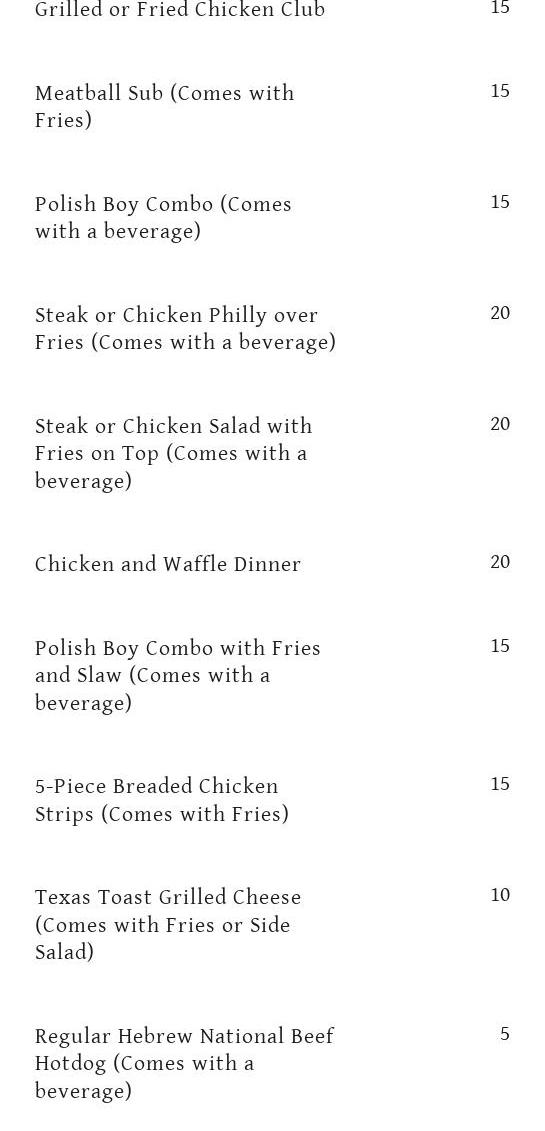 Grilled or Fried Chicken Club 15

Meatball Sub (Comes with Fries) 15

Polish Boy Combo (Comes with a beverage) 15

Steak or Chicken Philly over Fries (Comes with a beverage) 20

Steak or Chicken Salad with Fries on Top (Comes with a beverage) 20

Chicken and Waffle Dinner 20

Polish Boy Combo with Fries and Slaw (Comes with a beverage) 15

5-Piece Breaded Chicken Strips (Comes with Fries) 15

Texas Toast Grilled Cheese (Comes with Fries or Side Salad) 10

Regular Hebrew National Beef Hotdog (Comes with a beverage) 5